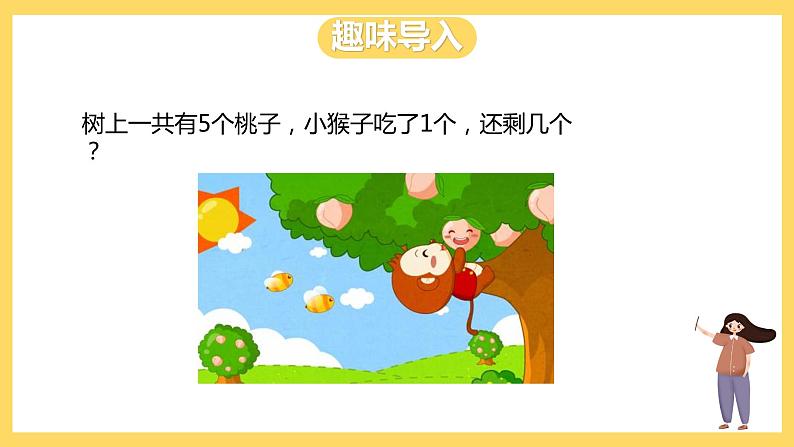 趣味导入

树上一共有5个桃子，小猴子吃了1个，还剩几个？